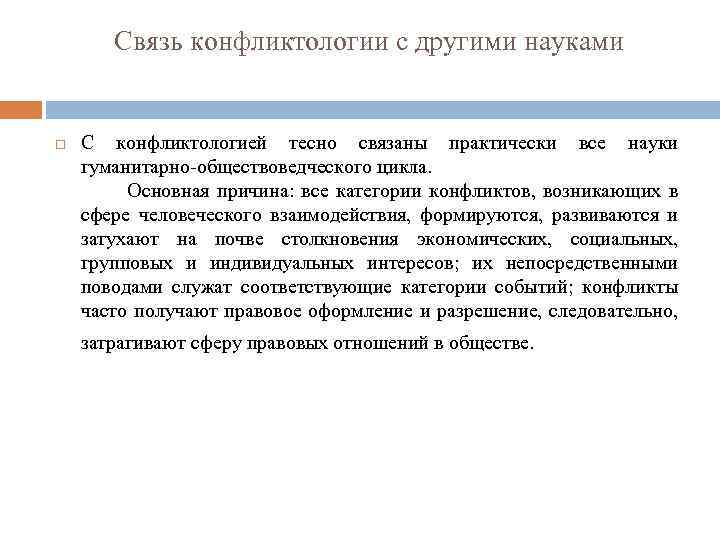 Связь конфликтологии с другими науками

С конфликтологией тесно связаны практически все науки гуманитарно-обществоведческого цикла.

Основная причина: все категории конфликтов, возникающих в сфере человеческого взаимодействия, формируются, развиваются и затухают на почве столкновения экономических, социальных, групповых и индивидуальных интересов; их непосредственными поводами служат соответствующие категории событий; конфликты часто получают правовое оформление и разрешение, следовательно, затрагивают сферу правовых отношений в обществе.